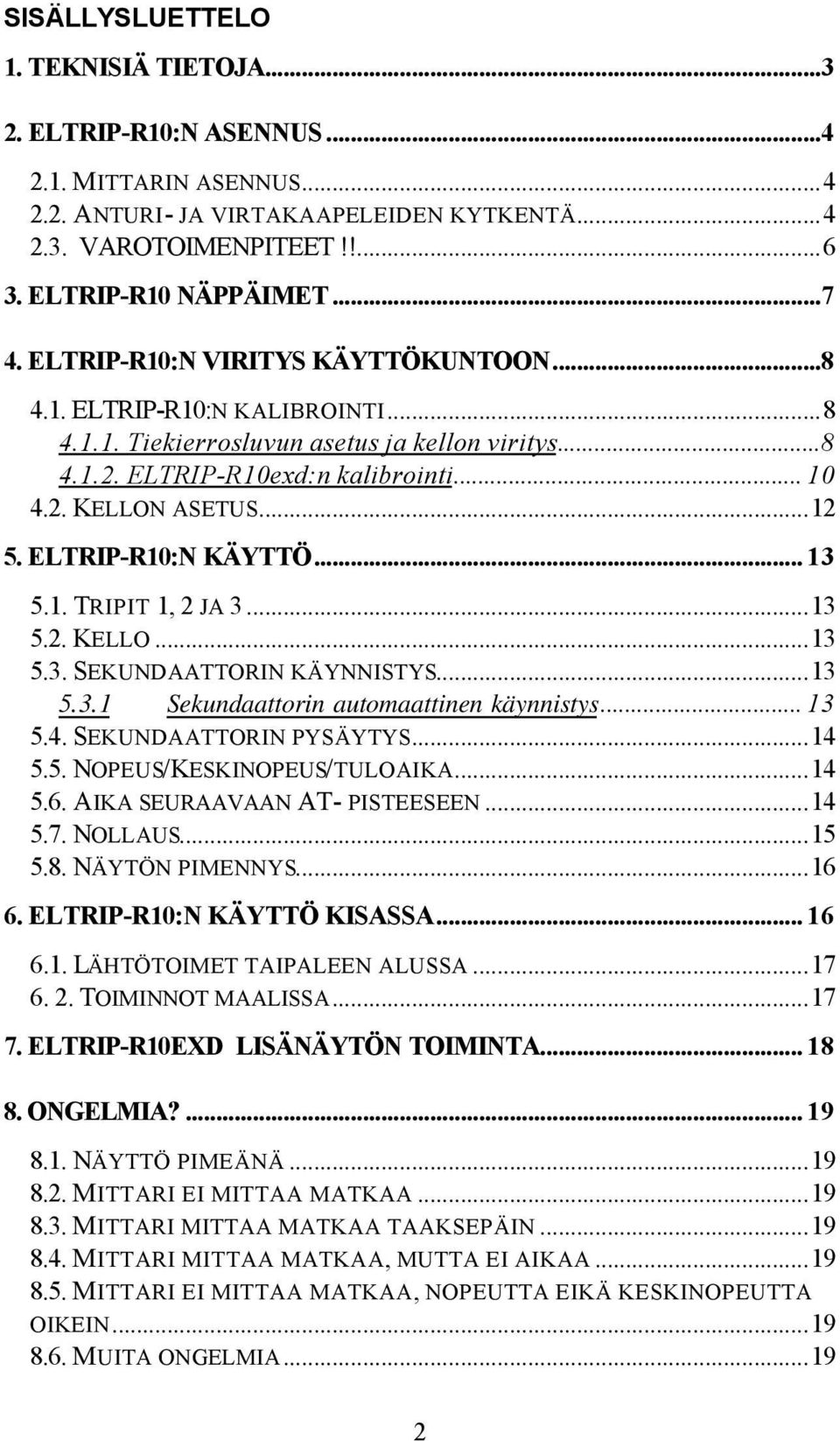 SISÄLLYSLUETTELO

1. TEKNISIÄ TIETOJA...3

2. ELTRIP-R10:N ASENNUS...4

2.1. MITTARIN ASENNUS...4
2.2. ANTURI- JA VIRTAKAAPELEIDEN KYTKENTÄ...4
2.3. VAROTOIMENPITEET!!...6

3. ELTRIP-R10 NÄPPÄIMET...7

4. ELTRIP-R10:N VIRITYS KÄYTTÖKUNTOON...8

4.1. ELTRIP-R10:N KALIBROINTI...8
4.1.1. Tiekierrosluvun asetus ja kellon viritys...8
4.1.2. ELTRIP-R10exd:n kalibrointi...10
4.2. KELLON ASETUS...12

5. ELTRIP-R10:N KÄYTTÖ...13

5.1. TRIPIT 1, 2 JA 3...13
5.2. KELLO...13
5.3. SEKUNDAATTORIN KÄYNNISTYS...13
5.3.1 Sekundaattorin automaattinen käynnistys...13
5.4. SEKUNDAATTORIN PYSÄYTYS...14
5.5. NOPEUS/KESKINOPEUS/TULOAIKA...14
5.6. AIKA SEURAAVAAN AT- PISTEESEEN...14
5.7. NOLLAUS...15
5.8. NÄYTÖN PIMENNYS...16

6. ELTRIP-R10:N KÄYTTÖ KISASSA...16

6.1. LÄHTÖTOIMET TAIPALEEN ALUSSA...17
6. 2. TOIMINNOT MAALISSA...17

7. ELTRIP-R10EXD LISÄNÄYTÖN TOIMINTA...18

8. ONGELMIA?...19

8.1. NÄYTTÖ PIMEÄNÄ...19
8.2. MITTARI EI MITTAA MATKAA...19
8.3. MITTARI MITTAA MATKAA TAAKSEPÄIN...19
8.4. MITTARI MITTAA MATKAA, MUTTA EI AIKAA...19
8.5. MITTARI EI MITTAA MATKAA, NOPEUTTA EIKÄ KESKINOPEUTTA OIKEIN...19
8.6. MUITA ONGELMIA...19

2